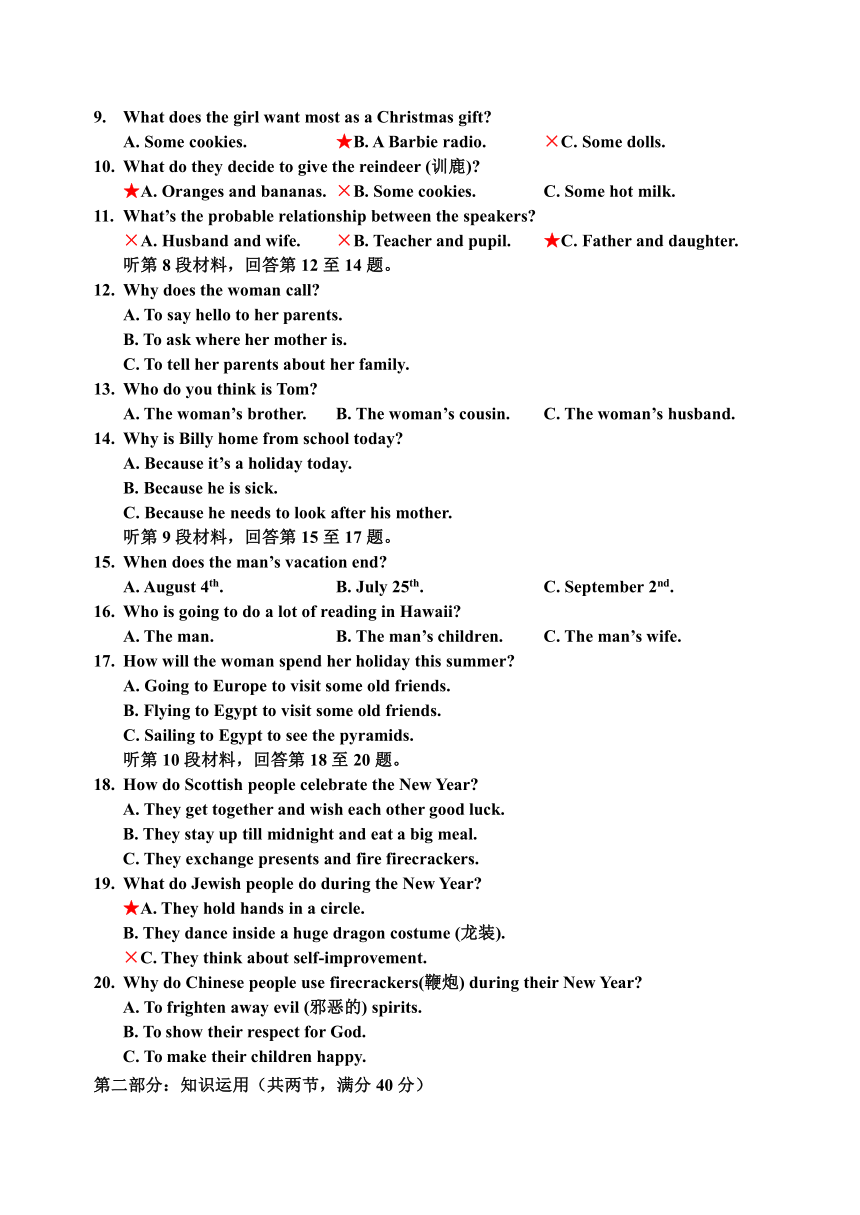 9. What does the girl want most as a Christmas gift?
A. Some cookies. ★B. A Barbie radio. ×C. Some dolls.
10. What do they decide to give the reindeer (训鹿)?
★A. Oranges and bananas. ×B. Some cookies. C. Some hot milk.
11. What's the probable relationship between the speakers?
×A. Husband and wife. ×B. Teacher and pupil. ★C. Father and daughter.
听第 8 段材料，回答第 12 至 14 题。
12. Why does the woman call?
A. To say hello to her parents.
B. To ask where her mother is.
C. To tell her parents about her family.
13. Who do you think is Tom?
A. The woman's brother. B. The woman's cousin. C. The woman's husband.
14. Why is Billy home from school today?
A. Because it's a holiday today.
B. Because he is sick.
C. Because he needs to look after his mother.
听第 9 段材料，回答第 15 至 17 题。
15. When does the man's vacation end?
A. August 4$^{th}$. B. July 25$^{th}$. C. September 2$^{nd}$.
16. Who is going to do a lot of reading in Hawaii?
A. The man. B. The man's children. C. The man's wife.
17. How will the woman spend her holiday this summer?
A. Going to Europe to visit some old friends.
B. Flying to Egypt to visit some old friends.
C. Sailing to Egypt to see the pyramids.
听第 10 段材料，回答第 18 至 20 题。
18. How do Scottish people celebrate the New Year?
A. They get together and wish each other good luck.
B. They stay up till midnight and eat a big meal.
C. They exchange presents and fire firecrackers.
19. What do Jewish people do during the New Year?
★A. They hold hands in a circle.
B. They dance inside a huge dragon costume (龙装).
×C. They think about self-improvement.
20. Why do Chinese people use firecrackers(鞭炮) during their New Year?
A. To frighten away evil (邪恶的) spirits.
B. To show their respect for God.
C. To make their children happy.
第二部分：知识运用（共两节，满分 40 分）